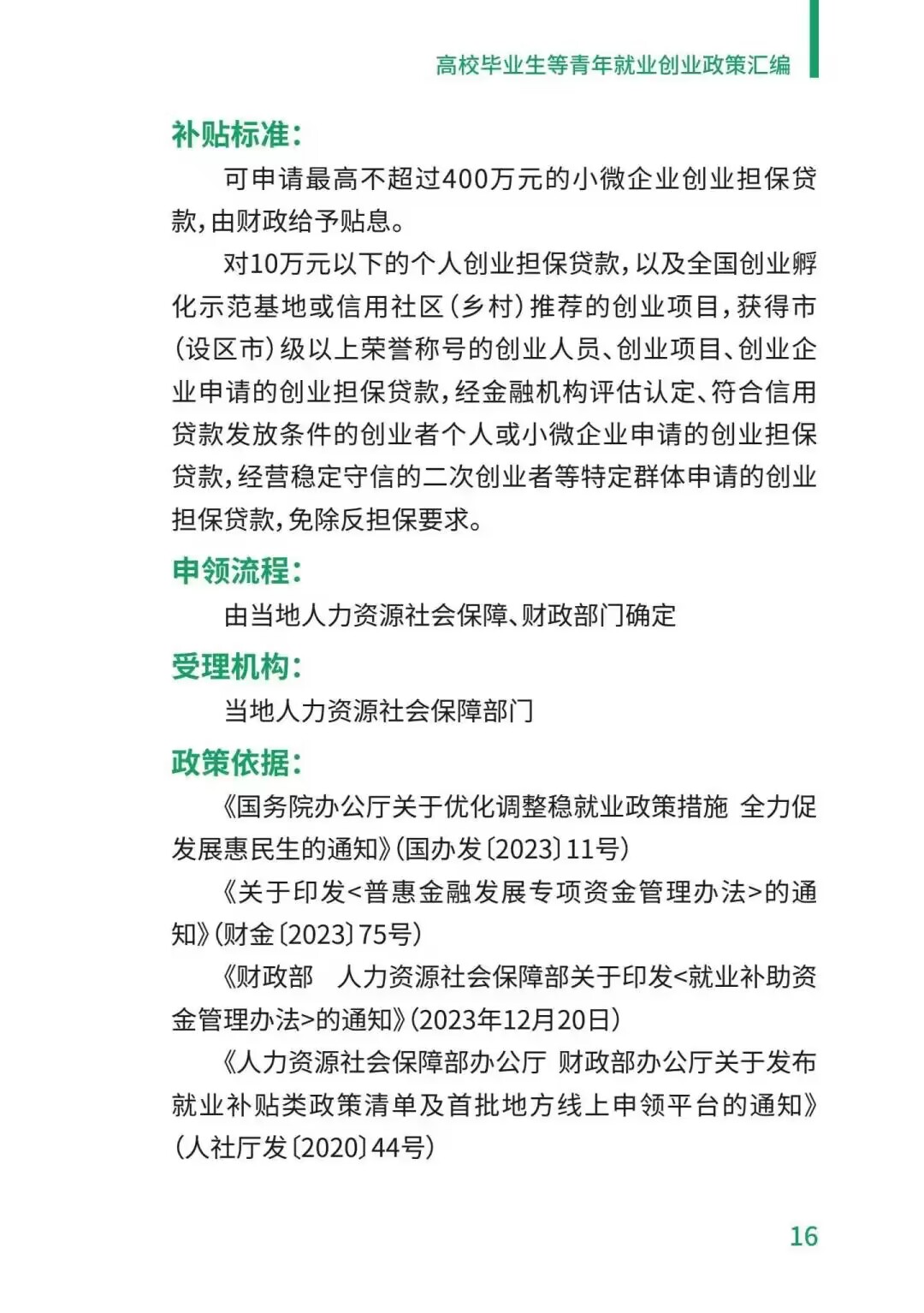 高校毕业生等青年就业创业政策汇编

补贴标准：

可申请最高不超过400万元的小微企业创业担保贷款，由财政给予贴息。

对10万元以下的个人创业担保贷款，以及全国创业孵化示范基地或信用社区（乡村）推荐的创业项目，获得市（设区市）级以上荣誉称号的创业人员、创业项目、创业企业申请的创业担保贷款，经金融机构评估认定、符合信用贷款发放条件的创业者个人或小微企业申请的创业担保贷款，经营稳定守信的二次创业者等特定群体申请的创业担保贷款，免除反担保要求。

申领流程：

由当地人力资源社会保障、财政部门确定

受理机构：

当地人力资源社会保障部门

政策依据：

《国务院办公厅关于优化调整稳就业政策措施 全力促发展惠民生的通知》（国办发〔2023〕11号）

《关于印发<普惠金融发展专项资金管理办法>的通知》（财金〔2023〕75号）

《财政部 人力资源社会保障部关于印发<就业补助资金管理办法>的通知》（2023年12月20日）

《人力资源社会保障部办公厅 财政部办公厅关于发布就业补贴类政策清单及首批地方线上申领平台的通知》（人社厅发〔2020〕44号）

16